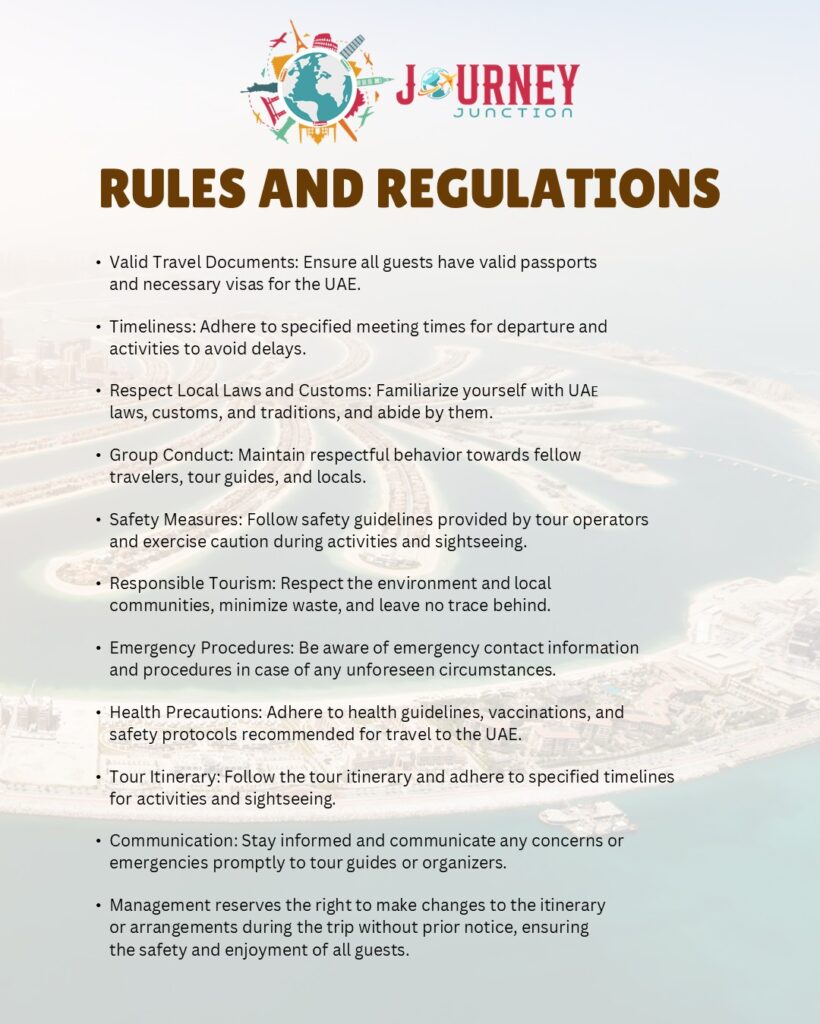 JOURNEY JUNCTION

RULES AND REGULATIONS

• Valid Travel Documents: Ensure all guests have valid passports and necessary visas for the UAE.

• Timeliness: Adhere to specified meeting times for departure and activities to avoid delays.

• Respect Local Laws and Customs: Familiarize yourself with UAE laws, customs, and traditions, and abide by them.

• Group Conduct: Maintain respectful behavior towards fellow travelers, tour guides, and locals.

• Safety Measures: Follow safety guidelines provided by tour operators and exercise caution during activities and sightseeing.

• Responsible Tourism: Respect the environment and local communities, minimize waste, and leave no trace behind.

• Emergency Procedures: Be aware of emergency contact information and procedures in case of any unforeseen circumstances.

• Health Precautions: Adhere to health guidelines, vaccinations, and safety protocols recommended for travel to the UAE.

• Tour Itinerary: Follow the tour itinerary and adhere to specified timelines for activities and sightseeing.

• Communication: Stay informed and communicate any concerns or emergencies promptly to tour guides or organizers.

• Management reserves the right to make changes to the itinerary or arrangements during the trip without prior notice, ensuring the safety and enjoyment of all guests.